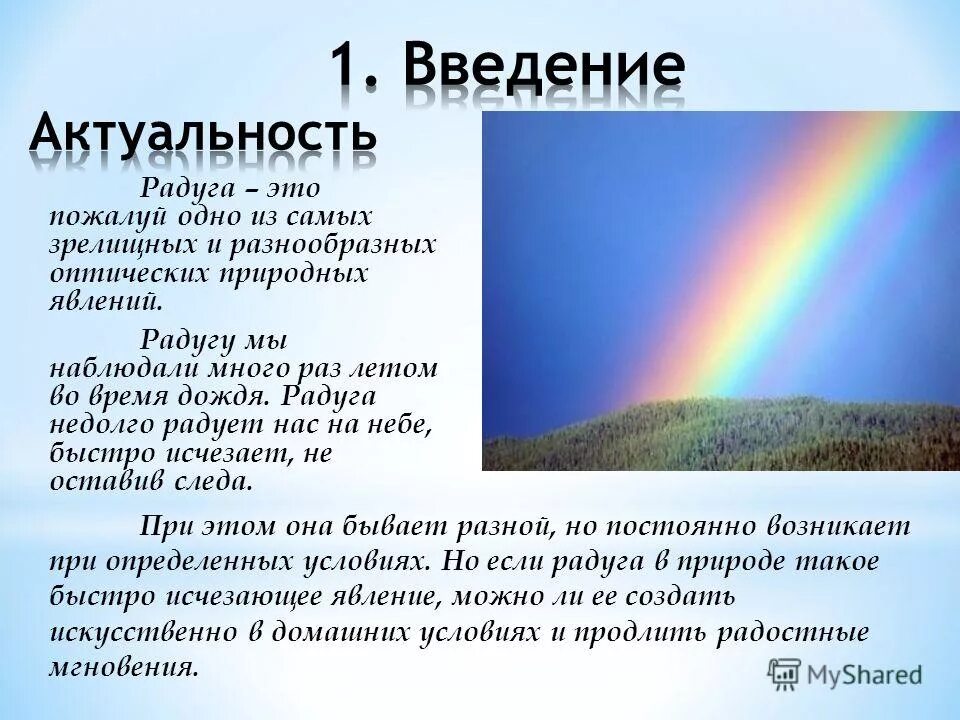 1. Введение
Актуальность

Радуга – это пожалуй одно из самых зрелищных и разнообразных оптических природных явлений.

Радугу мы наблюдали много раз летом во время дождя. Радуга недолго радует нас на небе, быстро исчезает, не оставив следа.

При этом она бывает разной, но постоянно возникает при определенных условиях. Но если радуга в природе такое быстро исчезающее явление, можно ли ее создать искусственно в домашних условиях и продлить радостные мгновения.

MyShared